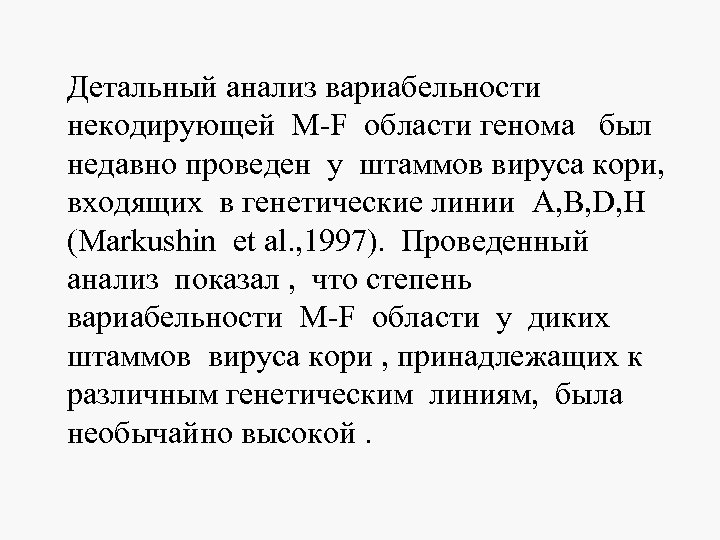 Детальный анализ вариабельности некодирующей M-F области генома был недавно проведен у штаммов вируса кори, входящих в генетические линии A,B,D,H (Markushin et al.,1997). Проведенный анализ показал , что степень вариабельности M-F области у диких штаммов вируса кори , принадлежащих к различным генетическим линиям, была необычайно высокой .